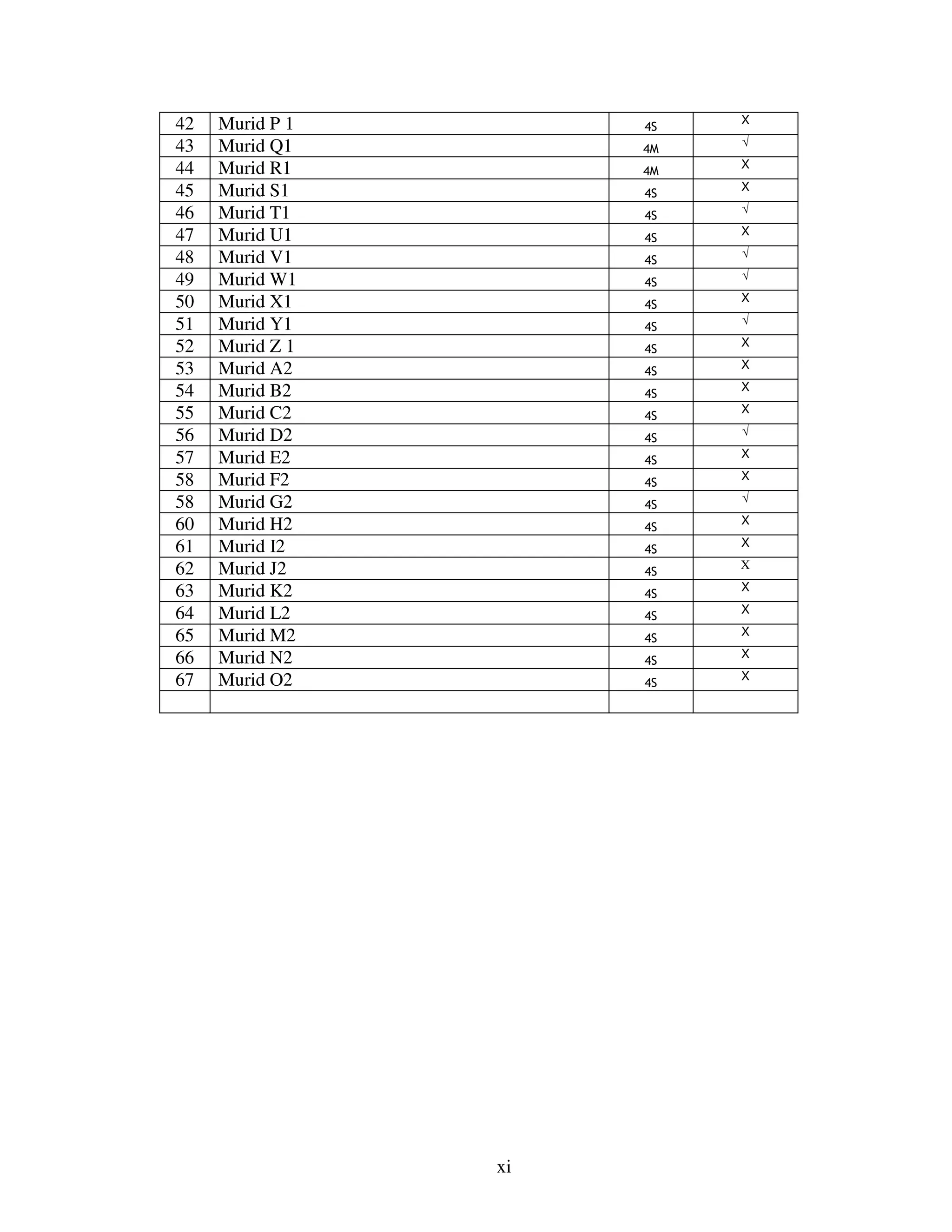 | 42 | Murid P 1 | 4S | X |
|---|---|---|---|
| 43 | Murid Q1 | 4M | √ |
| 44 | Murid R1 | 4M | X |
| 45 | Murid S1 | 4S | X |
| 46 | Murid T1 | 4S | √ |
| 47 | Murid U1 | 4S | X |
| 48 | Murid V1 | 4S | √ |
| 49 | Murid W1 | 4S | √ |
| 50 | Murid X1 | 4S | X |
| 51 | Murid Y1 | 4S | √ |
| 52 | Murid Z 1 | 4S | X |
| 53 | Murid A2 | 4S | X |
| 54 | Murid B2 | 4S | X |
| 55 | Murid C2 | 4S | X |
| 56 | Murid D2 | 4S | √ |
| 57 | Murid E2 | 4S | X |
| 58 | Murid F2 | 4S | X |
| 58 | Murid G2 | 4S | √ |
| 60 | Murid H2 | 4S | X |
| 61 | Murid I2 | 4S | X |
| 62 | Murid J2 | 4S | X |
| 63 | Murid K2 | 4S | X |
| 64 | Murid L2 | 4S | X |
| 65 | Murid M2 | 4S | X |
| 66 | Murid N2 | 4S | X |
| 67 | Murid O2 | 4S | X |
| | | | |

xi